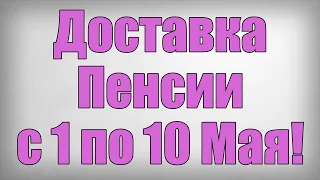 Доставка Пенсии с 1 по 10 Мая!